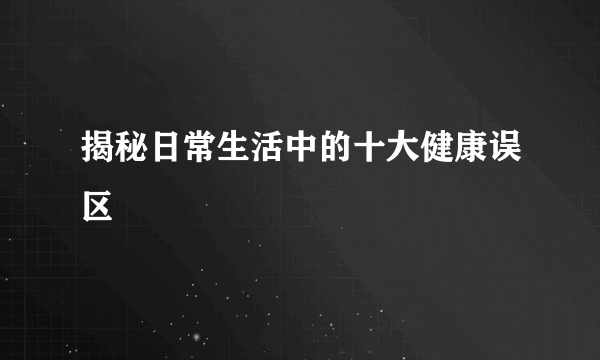 揭秘日常生活中的十大健康误区